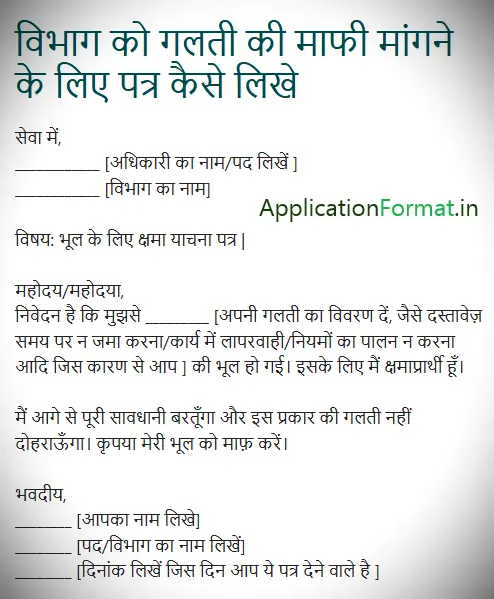 विभाग को गलती की माफी मांगने के लिए पत्र कैसे लिखे

सेवा में,
__________ [अधिकारी का नाम/पद लिखें ]
__________ [विभाग का नाम]

ApplicationFormat.in

विषय: भूल के लिए क्षमा याचना पत्र |

महोदय/महोदया,
निवेदन है कि मुझसे ________ [अपनी गलती का विवरण दें, जैसे दस्तावेज़ समय पर न जमा करना/कार्य में लापरवाही/नियमों का पालन न करना आदि जिस कारण से आप ] की भूल हो गई। इसके लिए मैं क्षमाप्रार्थी हूँ।

मैं आगे से पूरी सावधानी बरतूँगा और इस प्रकार की गलती नहीं दोहराऊँगा। कृपया मेरी भूल को माफ़ करें।

भवदीय,
_______ [आपका नाम लिखे]
_______ [पद/विभाग का नाम लिखें]
_______ [दिनांक लिखें जिस दिन आप ये पत्र देने वाले है ]